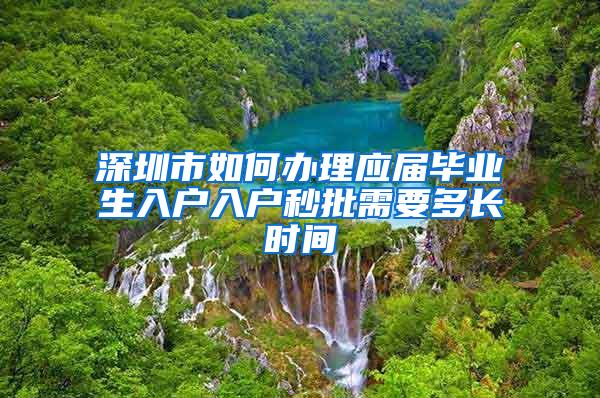 深圳市如何办理应届毕业生入户入户秒批需要多长时间